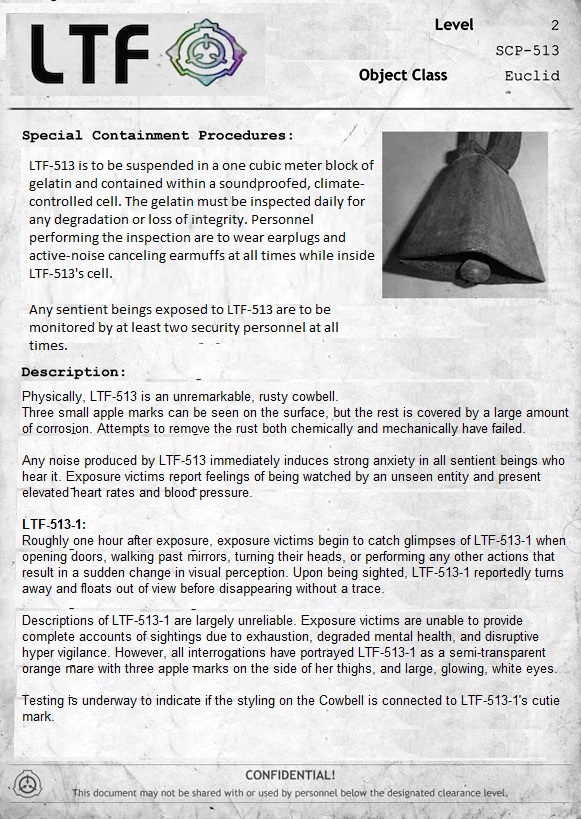 LTF

Level 2
SCP-513
Object Class Euclid

Special Containment Procedures:

LTF-513 is to be suspended in a one cubic meter block of gelatin and contained within a soundproofed, climate-controlled cell. The gelatin must be inspected daily for any degradation or loss of integrity. Personnel performing the inspection are to wear earplugs and active-noise canceling earmuffs at all times while inside LTF-513's cell.

Any sentient beings exposed to LTF-513 are to be monitored by at least two security personnel at all times.

Description:

Physically, LTF-513 is an unremarkable, rusty cowbell.
Three small apple marks can be seen on the surface, but the rest is covered by a large amount of corrosion. Attempts to remove the rust both chemically and mechanically have failed.

Any noise produced by LTF-513 immediately induces strong anxiety in all sentient beings who hear it. Exposure victims report feelings of being watched by an unseen entity and present elevated heart rates and blood pressure.

LTF-513-1:
Roughly one hour after exposure, exposure victims begin to catch glimpses of LTF-513-1 when opening doors, walking past mirrors, turning their heads, or performing any other actions that result in a sudden change in visual perception. Upon being sighted, LTF-513-1 reportedly turns away and floats out of view before disappearing without a trace.

Descriptions of LTF-513-1 are largely unreliable. Exposure victims are unable to provide complete accounts of sightings due to exhaustion, degraded mental health, and disruptive hyper vigilance. However, all interrogations have portrayed LTF-513-1 as a semi-transparent orange mare with three apple marks on the side of her thighs, and large, glowing, white eyes.

Testing is underway to indicate if the styling on the Cowbell is connected to LTF-513-1's cutie mark.

CONFIDENTIAL!
This document may not be shared with or used by personnel below the designated clearance level.